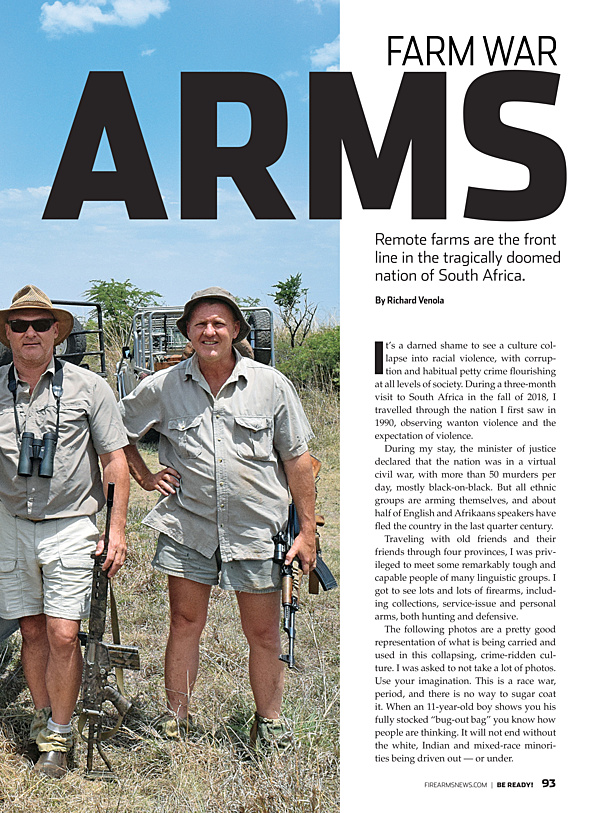 FARM WAR
ARMS

Remote farms are the front line in the tragically doomed nation of South Africa.

By Richard Venola

It's a darned shame to see a culture collapse into racial violence, with corruption and habitual petty crime flourishing at all levels of society. During a three-month visit to South Africa in the fall of 2018, I travelled through the nation I first saw in 1990, observing wanton violence and the expectation of violence.

During my stay, the minister of justice declared that the nation was in a virtual civil war, with more than 50 murders per day, mostly black-on-black. But all ethnic groups are arming themselves, and about half of English and Afrikaans speakers have fled the country in the last quarter century.

Traveling with old friends and their friends through four provinces, I was privileged to meet some remarkably tough and capable people of many linguistic groups. I got to see lots and lots of firearms, including collections, service-issue and personal arms, both hunting and defensive.

The following photos are a pretty good representation of what is being carried and used in this collapsing, crime-ridden culture. I was asked to not take a lot of photos. Use your imagination. This is a race war, period, and there is no way to sugar coat it. When an 11-year-old boy shows you his fully stocked "bug-out bag" you know how people are thinking. It will not end without the white, Indian and mixed-race minorities being driven out — or under.

FIREARMSNEWS.COM | BE READY! 93